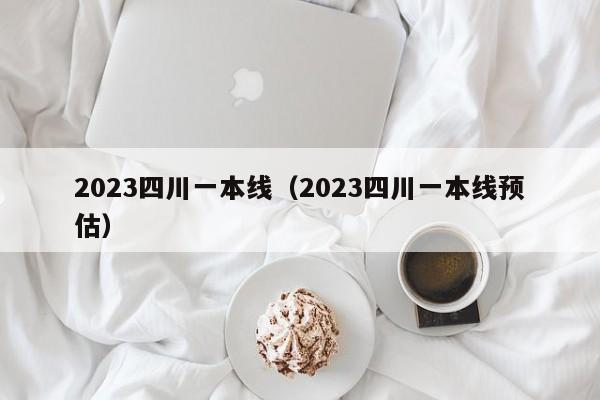 2023四川一本线（2023四川一本线预估）